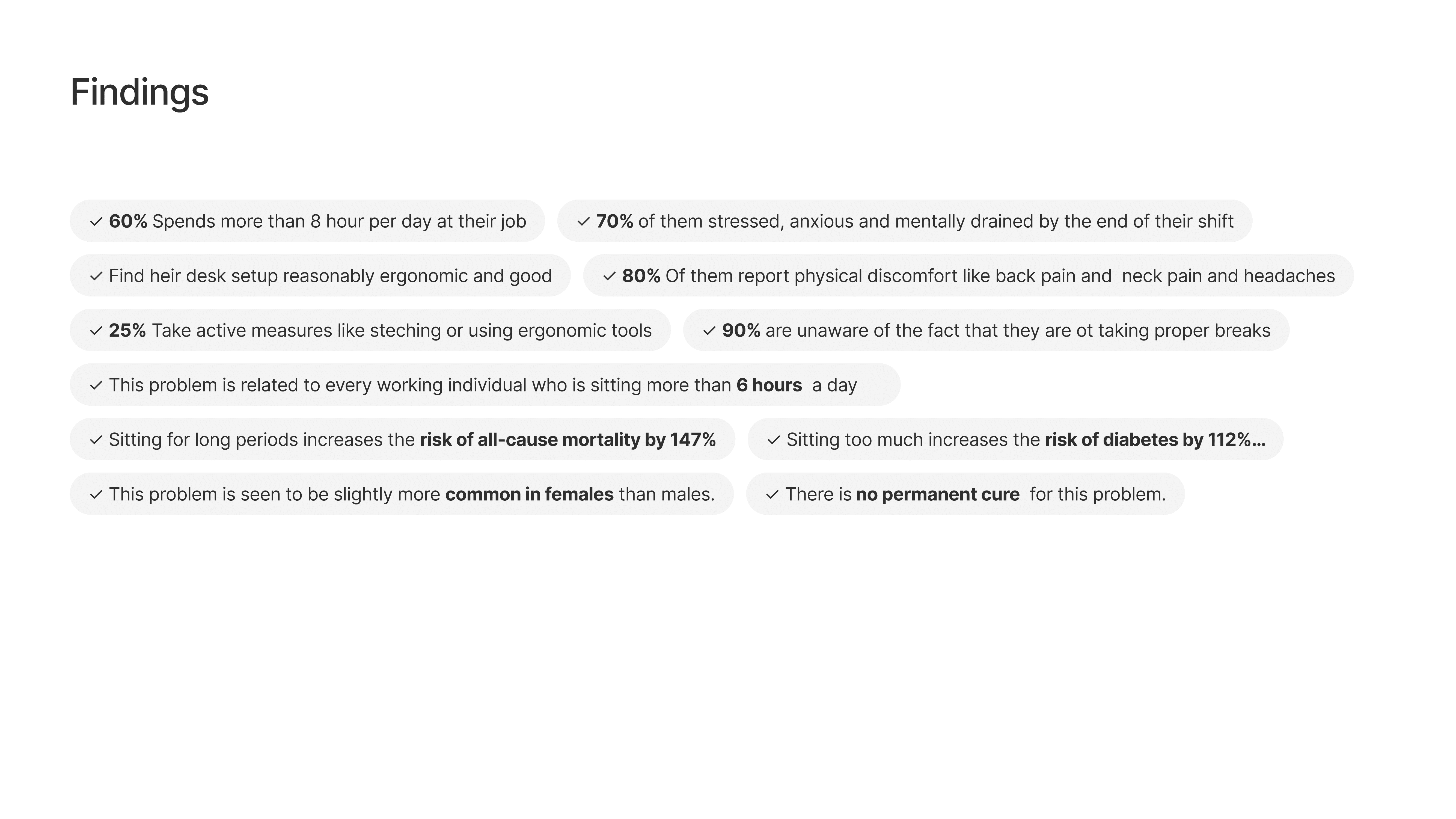 Findings

✓ 60% Spends more than 8 hour per day at their job

✓ 70% of them stressed, anxious and mentally drained by the end of their shift

✓ Find heir desk setup reasonably ergonomic and good

✓ 80% Of them report physical discomfort like back pain and neck pain and headaches

✓ 25% Take active measures like steching or using ergonomic tools

✓ 90% are unaware of the fact that they are ot taking proper breaks

✓ This problem is related to every working individual who is sitting more than 6 hours a day

✓ Sitting for long periods increases the risk of all-cause mortality by 147%

✓ Sitting too much increases the risk of diabetes by 112%...

✓ This problem is seen to be slightly more common in females than males.

✓ There is no permanent cure for this problem.